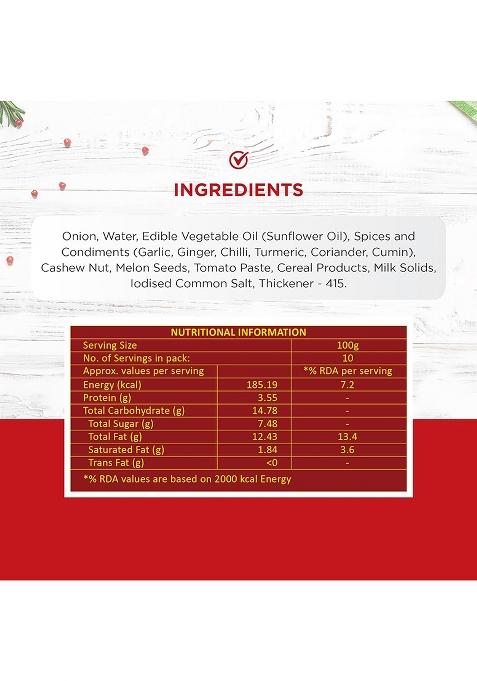 INGREDIENTS

Onion, Water, Edible Vegetable Oil (Sunflower Oil), Spices and Condiments (Garlic, Ginger, Chilli, Turmeric, Coriander, Cumin), Cashew Nut, Melon Seeds, Tomato Paste, Cereal Products, Milk Solids, Iodised Common Salt, Thickener - 415.

| NUTRITIONAL INFORMATION | | |
|---|---|---|
| Serving Size | | 100g |
| No. of Servings in pack: | | 10 |
| Approx. values per serving | | *% RDA per serving |
| Energy (kcal) | 185.19 | 7.2 |
| Protein (g) | 3.55 | - |
| Total Carbohydrate (g) | 14.78 | - |
| Total Sugar (g) | 7.48 | - |
| Total Fat (g) | 12.43 | 13.4 |
| Saturated Fat (g) | 1.84 | 3.6 |
| Trans Fat (g) | <0 | - |
| *% RDA values are based on 2000 kcal Energy | | |